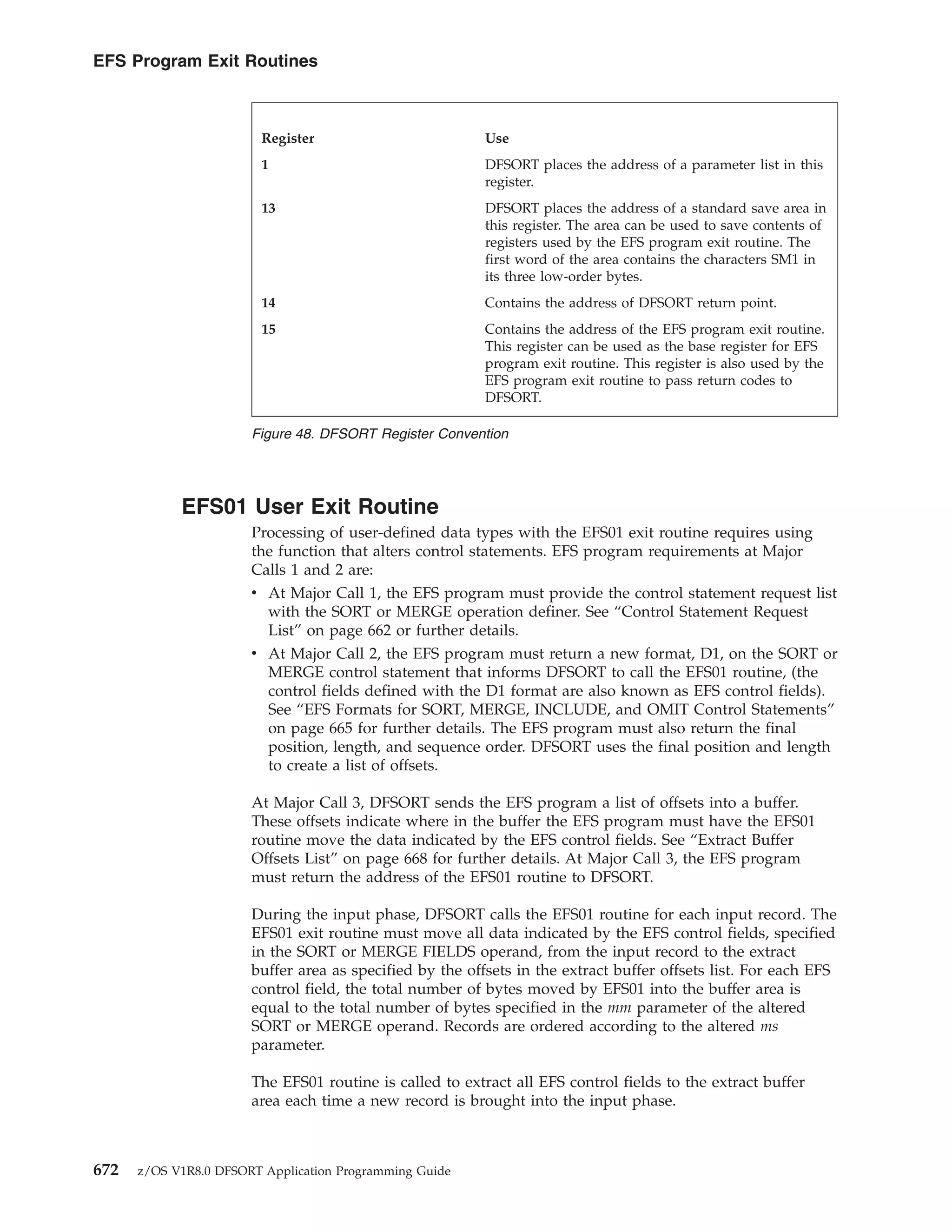 EFS Program Exit Routines

| Register | Use |
|---|---|
| 1 | DFSORT places the address of a parameter list in this register. |
| 13 | DFSORT places the address of a standard save area in this register. The area can be used to save contents of registers used by the EFS program exit routine. The first word of the area contains the characters SM1 in its three low-order bytes. |
| 14 | Contains the address of DFSORT return point. |
| 15 | Contains the address of the EFS program exit routine. This register can be used as the base register for EFS program exit routine. This register is also used by the EFS program exit routine to pass return codes to DFSORT. |

Figure 48. DFSORT Register Convention

EFS01 User Exit Routine

Processing of user-defined data types with the EFS01 exit routine requires using the function that alters control statements. EFS program requirements at Major Calls 1 and 2 are:

• At Major Call 1, the EFS program must provide the control statement request list with the SORT or MERGE operation definer. See “Control Statement Request List” on page 662 or further details.

• At Major Call 2, the EFS program must return a new format, D1, on the SORT or MERGE control statement that informs DFSORT to call the EFS01 routine, (the control fields defined with the D1 format are also known as EFS control fields). See “EFS Formats for SORT, MERGE, INCLUDE, and OMIT Control Statements” on page 665 for further details. The EFS program must also return the final position, length, and sequence order. DFSORT uses the final position and length to create a list of offsets.

At Major Call 3, DFSORT sends the EFS program a list of offsets into a buffer. These offsets indicate where in the buffer the EFS program must have the EFS01 routine move the data indicated by the EFS control fields. See “Extract Buffer Offsets List” on page 668 for further details. At Major Call 3, the EFS program must return the address of the EFS01 routine to DFSORT.

During the input phase, DFSORT calls the EFS01 routine for each input record. The EFS01 exit routine must move all data indicated by the EFS control fields, specified in the SORT or MERGE FIELDS operand, from the input record to the extract buffer area as specified by the offsets in the extract buffer offsets list. For each EFS control field, the total number of bytes moved by EFS01 into the buffer area is equal to the total number of bytes specified in the mm parameter of the altered SORT or MERGE operand. Records are ordered according to the altered ms parameter.

The EFS01 routine is called to extract all EFS control fields to the extract buffer area each time a new record is brought into the input phase.

672 z/OS V1R8.0 DFSORT Application Programming Guide